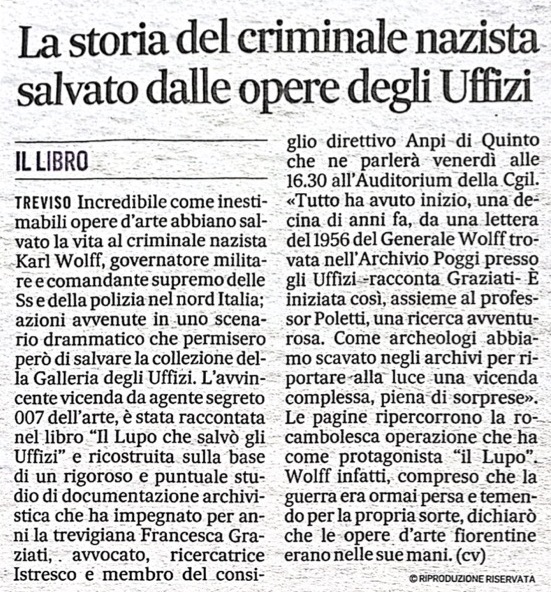 La storia del criminale nazista salvato dalle opere degli Uffizi

IL LIBRO

TREVISO Incredibile come inestimabili opere d'arte abbiano salvato la vita al criminale nazista Karl Wolff, governatore militare e comandante supremo delle Ss e della polizia nel nord Italia; azioni avvenute in uno scenario drammatico che permisero però di salvare la collezione della Galleria degli Uffizi. L'avvincente vicenda da agente segreto 007 dell'arte, è stata raccontata nel libro "Il Lupo che salvò gli Uffizi" e ricostruita sulla base di un rigoroso e puntuale studio di documentazione archivistica che ha impegnato per anni la trevigiana Francesca Graziati, avvocato, ricercatrice Istresco e membro del consiglio direttivo Anpi di Quinto che ne parlerà venerdì alle 16.30 all'Auditorium della Cgil. «Tutto ha avuto inizio, una decina di anni fa, da una lettera del 1956 del Generale Wolff trovata nell'Archivio Poggi presso gli Uffizi -racconta Graziati- È iniziata così, assieme al professor Poletti, una ricerca avventurosa. Come archeologi abbiamo scavato negli archivi per riportare alla luce una vicenda complessa, piena di sorprese». Le pagine ripercorrono la rocambolesca operazione che ha come protagonista "il Lupo". Wolff infatti, compreso che la guerra era ormai persa e temendo per la propria sorte, dichiarò che le opere d'arte fiorentine erano nelle sue mani. (cv)

© RIPRODUZIONE RISERVATA